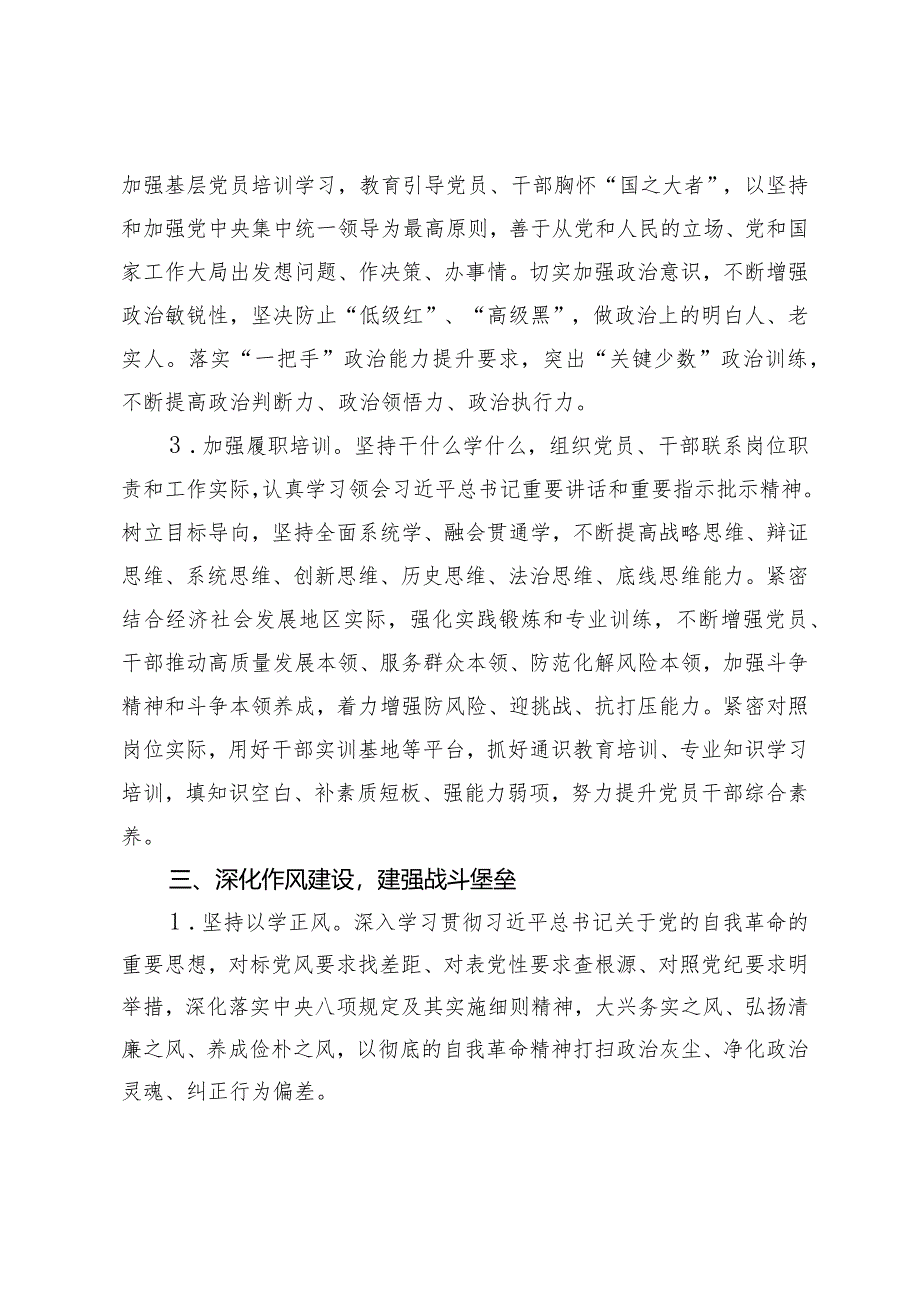 加强基层党员培训学习，教育引导党员、干部胸怀“国之大者”，以坚持和加强党中央集中统一领导为最高原则，善于从党和人民的立场、党和国家工作大局出发想问题、作决策、办事情。切实加强政治意识，不断增强政治敏锐性，坚决防止“低级红”、“高级黑”，做政治上的明白人、老实人。落实“一把手”政治能力提升要求，突出“关键少数”政治训练，不断提高政治判断力、政治领悟力、政治执行力。

3．加强履职培训。坚持干什么学什么，组织党员、干部联系岗位职责和工作实际，认真学习领会习近平总书记重要讲话和重要指示批示精神。树立目标导向，坚持全面系统学、融会贯通学，不断提高战略思维、辩证思维、系统思维、创新思维、历史思维、法治思维、底线思维能力。紧密结合经济社会发展地区实际，强化实践锻炼和专业训练，不断增强党员、干部推动高质量发展本领、服务群众本领、防范化解风险本领，加强斗争精神和斗争本领养成，着力增强防风险、迎挑战、抗打压能力。紧密对照岗位实际，用好干部实训基地等平台，抓好通识教育培训、专业知识学习培训，填知识空白、补素质短板、强能力弱项，努力提升党员干部综合素养。

三、深化作风建设，建强战斗堡垒

1．坚持以学正风。深入学习贯彻习近平总书记关于党的自我革命的重要思想，对标党风要求找差距、对表党性要求查根源、对照党纪要求明举措，深化落实中央八项规定及其实施细则精神，大兴务实之风、弘扬清廉之风、养成俭朴之风，以彻底的自我革命精神打扫政治灰尘、净化政治灵魂、纠正行为偏差。